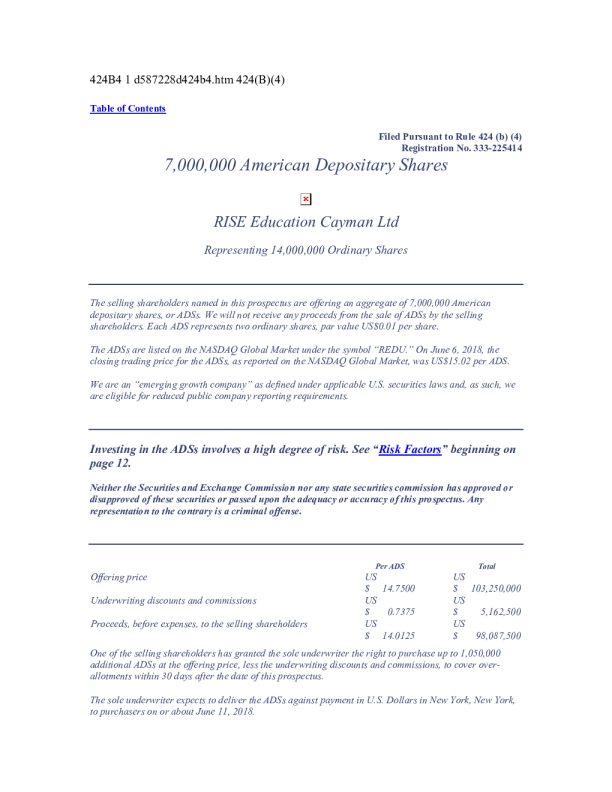 424B4 1 d587228d424b4.htm 424(B)(4)

Table of Contents

Filed Pursuant to Rule 424 (b) (4)
Registration No. 333-225414

7,000,000 American Depositary Shares

RISE Education Cayman Ltd

Representing 14,000,000 Ordinary Shares

The selling shareholders named in this prospectus are offering an aggregate of 7,000,000 American depositary shares, or ADSs. We will not receive any proceeds from the sale of ADSs by the selling shareholders. Each ADS represents two ordinary shares, par value US$0.01 per share.

The ADSs are listed on the NASDAQ Global Market under the symbol "REDU." On June 6, 2018, the closing trading price for the ADSs, as reported on the NASDAQ Global Market, was US$15.02 per ADS.

We are an "emerging growth company" as defined under applicable U.S. securities laws and, as such, we are eligible for reduced public company reporting requirements.

Investing in the ADSs involves a high degree of risk. See "Risk Factors" beginning on page 12.

Neither the Securities and Exchange Commission nor any state securities commission has approved or disapproved of these securities or passed upon the adequacy or accuracy of this prospectus. Any representation to the contrary is a criminal offense.

| | Per ADS | Total |
|---|---|---|
| Offering price | US $ 14.7500 | US $ 103,250,000 |
| Underwriting discounts and commissions | US $ 0.7375 | US $ 5,162,500 |
| Proceeds, before expenses, to the selling shareholders | US $ 14.0125 | US $ 98,087,500 |

One of the selling shareholders has granted the sole underwriter the right to purchase up to 1,050,000 additional ADSs at the offering price, less the underwriting discounts and commissions, to cover over-allotments within 30 days after the date of this prospectus.

The sole underwriter expects to deliver the ADSs against payment in U.S. Dollars in New York, New York, to purchasers on or about June 11, 2018.